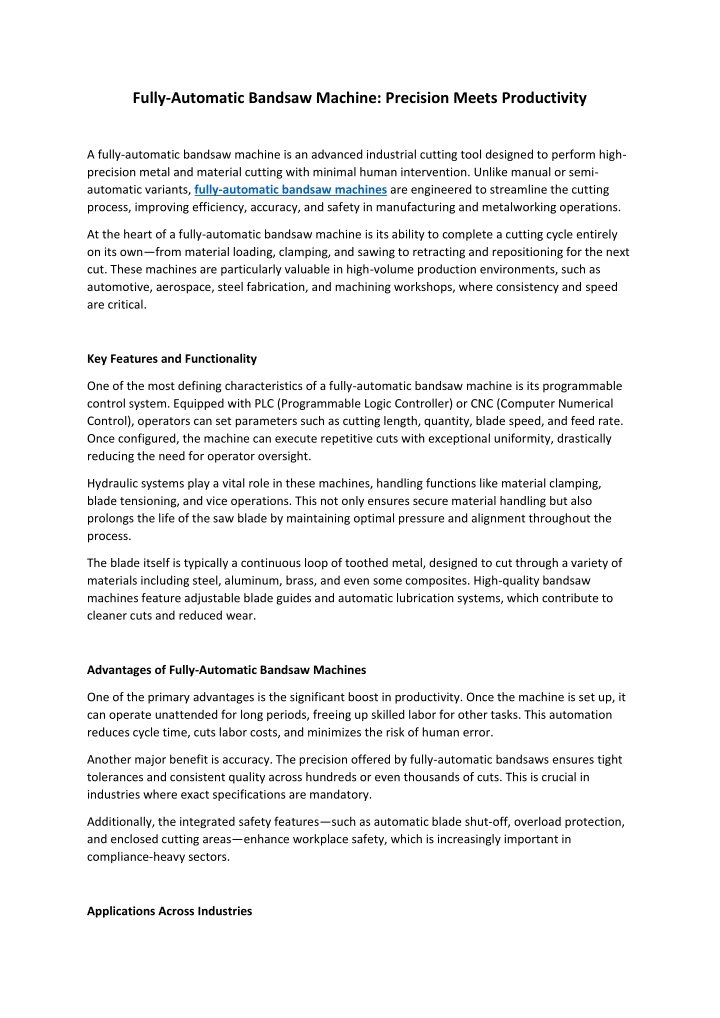 Fully-Automatic Bandsaw Machine: Precision Meets Productivity

A fully-automatic bandsaw machine is an advanced industrial cutting tool designed to perform high-precision metal and material cutting with minimal human intervention. Unlike manual or semi-automatic variants, fully-automatic bandsaw machines are engineered to streamline the cutting process, improving efficiency, accuracy, and safety in manufacturing and metalworking operations.

At the heart of a fully-automatic bandsaw machine is its ability to complete a cutting cycle entirely on its own—from material loading, clamping, and sawing to retracting and repositioning for the next cut. These machines are particularly valuable in high-volume production environments, such as automotive, aerospace, steel fabrication, and machining workshops, where consistency and speed are critical.

Key Features and Functionality

One of the most defining characteristics of a fully-automatic bandsaw machine is its programmable control system. Equipped with PLC (Programmable Logic Controller) or CNC (Computer Numerical Control), operators can set parameters such as cutting length, quantity, blade speed, and feed rate. Once configured, the machine can execute repetitive cuts with exceptional uniformity, drastically reducing the need for operator oversight.

Hydraulic systems play a vital role in these machines, handling functions like material clamping, blade tensioning, and vice operations. This not only ensures secure material handling but also prolongs the life of the saw blade by maintaining optimal pressure and alignment throughout the process.

The blade itself is typically a continuous loop of toothed metal, designed to cut through a variety of materials including steel, aluminum, brass, and even some composites. High-quality bandsaw machines feature adjustable blade guides and automatic lubrication systems, which contribute to cleaner cuts and reduced wear.

Advantages of Fully-Automatic Bandsaw Machines

One of the primary advantages is the significant boost in productivity. Once the machine is set up, it can operate unattended for long periods, freeing up skilled labor for other tasks. This automation reduces cycle time, cuts labor costs, and minimizes the risk of human error.

Another major benefit is accuracy. The precision offered by fully-automatic bandsaws ensures tight tolerances and consistent quality across hundreds or even thousands of cuts. This is crucial in industries where exact specifications are mandatory.

Additionally, the integrated safety features—such as automatic blade shut-off, overload protection, and enclosed cutting areas—enhance workplace safety, which is increasingly important in compliance-heavy sectors.

Applications Across Industries